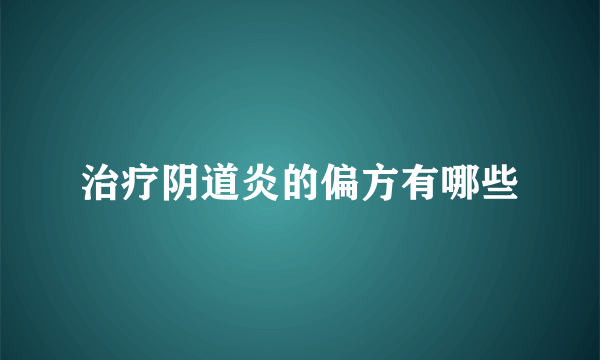 治疗阴道炎的偏方有哪些